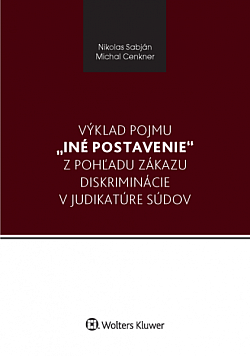 Nikolas Sabján
Michal Cenkner

VÝKLAD POJMU
„INÉ POSTAVENIE"
Z POHĽADU ZÁKAZU
DISKRIMINÁCIE
V JUDIKATÚRE SÚDOV

Wolters Kluwer